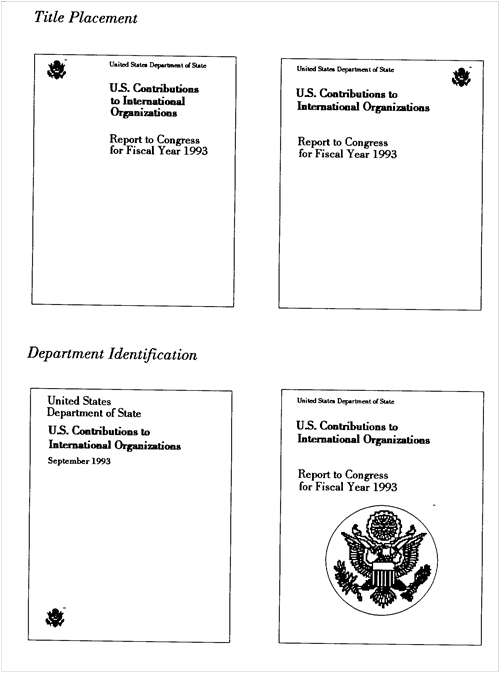 Title Placement

United States Department of State

U.S. Contributions to International Organizations

Report to Congress for Fiscal Year 1993

United States Department of State

U.S. Contributions to International Organizations

Report to Congress for Fiscal Year 1993

Department Identification

United States Department of State

U.S. Contributions to International Organizations

September 1993

United States Department of State

U.S. Contributions to International Organizations

Report to Congress for Fiscal Year 1993